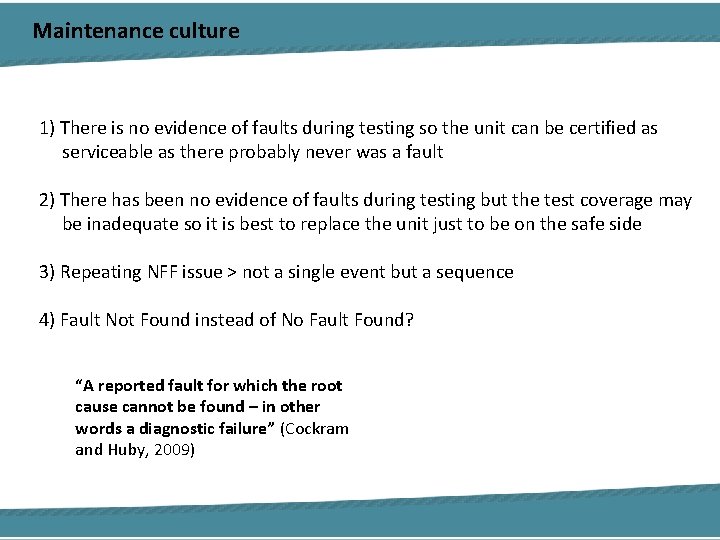 Maintenance culture

1) There is no evidence of faults during testing so the unit can be certified as serviceable as there probably never was a fault

2) There has been no evidence of faults during testing but the test coverage may be inadequate so it is best to replace the unit just to be on the safe side

3) Repeating NFF issue > not a single event but a sequence

4) Fault Not Found instead of No Fault Found?

"A reported fault for which the root cause cannot be found – in other words a diagnostic failure" (Cockram and Huby, 2009)